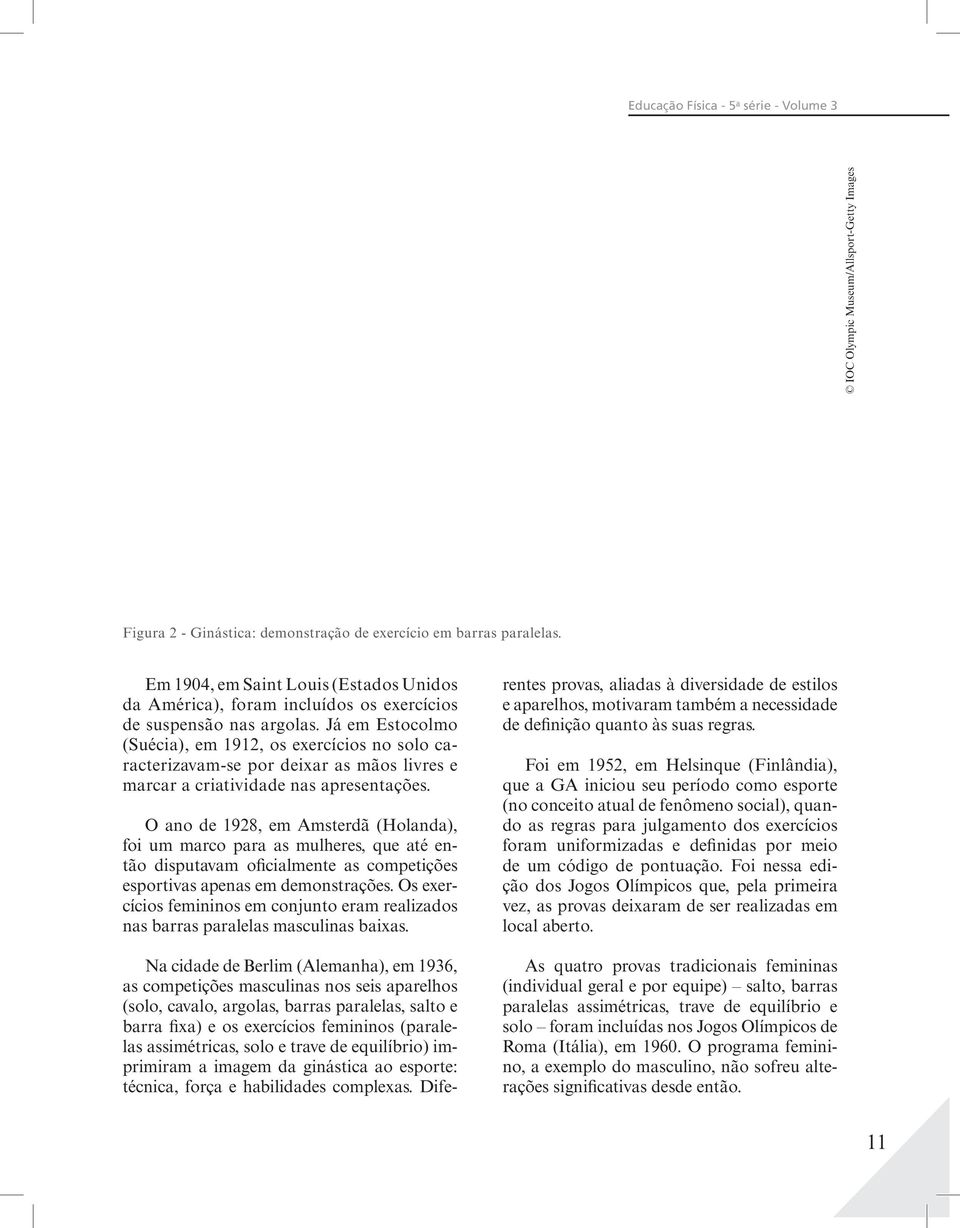 Educação Física - 5ª série - Volume 3

© IOC Olympic Museum/Allsport-Getty Images

Figura 2 - Ginástica: demonstração de exercício em barras paralelas.

Em 1904, em Saint Louis (Estados Unidos da América), foram incluídos os exercícios de suspensão nas argolas. Já em Estocolmo (Suécia), em 1912, os exercícios no solo caracterizavam-se por deixar as mãos livres e marcar a criatividade nas apresentações.

O ano de 1928, em Amsterdã (Holanda), foi um marco para as mulheres, que até então disputavam oficialmente as competições esportivas apenas em demonstrações. Os exercícios femininos em conjunto eram realizados nas barras paralelas masculinas baixas.

Na cidade de Berlim (Alemanha), em 1936, as competições masculinas nos seis aparelhos (solo, cavalo, argolas, barras paralelas, salto e barra fixa) e os exercícios femininos (paralelas assimétricas, solo e trave de equilíbrio) imprimiram a imagem da ginástica ao esporte: técnica, força e habilidades complexas. Diferentes provas, aliadas à diversidade de estilos e aparelhos, motivaram também a necessidade de definição quanto às suas regras.

Foi em 1952, em Helsinque (Finlândia), que a GA iniciou seu período como esporte (no conceito atual de fenômeno social), quando as regras para julgamento dos exercícios foram uniformizadas e definidas por meio de um código de pontuação. Foi nessa edição dos Jogos Olímpicos que, pela primeira vez, as provas deixaram de ser realizadas em local aberto.

As quatro provas tradicionais femininas (individual geral e por equipe) – salto, barras paralelas assimétricas, trave de equilíbrio e solo – foram incluídas nos Jogos Olímpicos de Roma (Itália), em 1960. O programa feminino, a exemplo do masculino, não sofreu alterações significativas desde então.

11